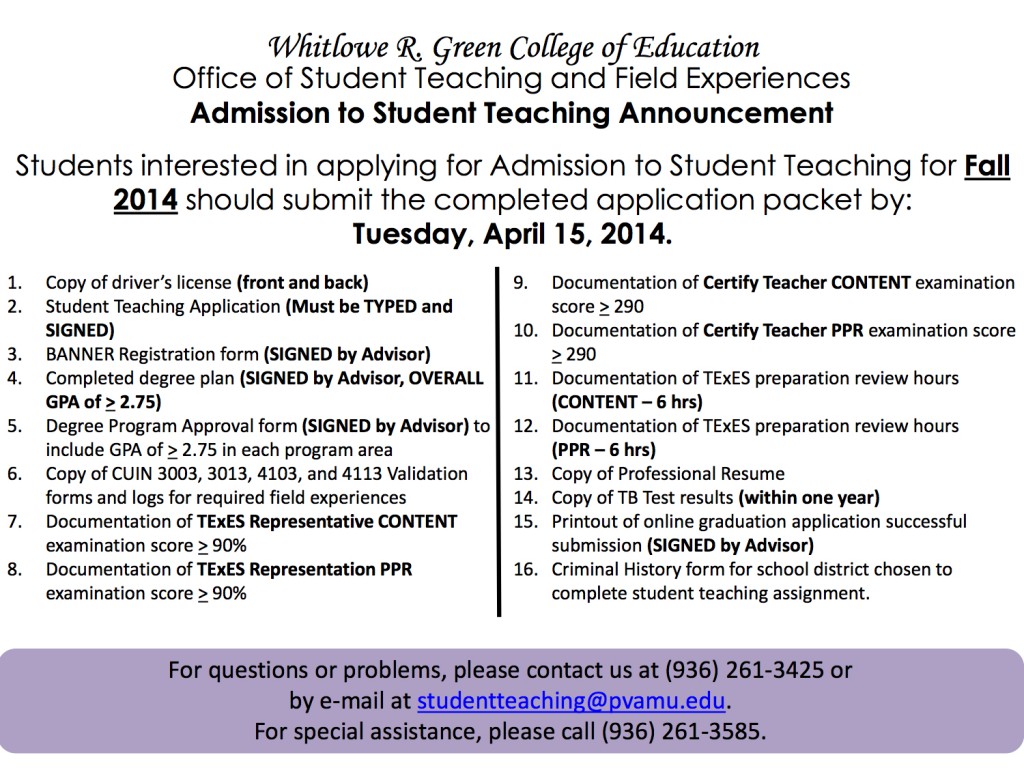 Whitlowe R. Green College of Education
Office of Student Teaching and Field Experiences
Admission to Student Teaching Announcement

Students interested in applying for Admission to Student Teaching for Fall 2014 should submit the completed application packet by:
Tuesday, April 15, 2014.

1. Copy of driver's license (front and back)
2. Student Teaching Application (Must be TYPED and SIGNED)
3. BANNER Registration form (SIGNED by Advisor)
4. Completed degree plan (SIGNED by Advisor, OVERALL GPA of $\geq$ 2.75)
5. Degree Program Approval form (SIGNED by Advisor) to include GPA of $\geq$ 2.75 in each program area
6. Copy of CUIN 3003, 3013, 4103, and 4113 Validation forms and logs for required field experiences
7. Documentation of TExES Representative CONTENT examination score $\geq$ 90%
8. Documentation of TExES Representation PPR examination score $\geq$ 90%

9. Documentation of Certify Teacher CONTENT examination score $\geq$ 290
10. Documentation of Certify Teacher PPR examination score $\geq$ 290
11. Documentation of TExES preparation review hours (CONTENT – 6 hrs)
12. Documentation of TExES preparation review hours (PPR – 6 hrs)
13. Copy of Professional Resume
14. Copy of TB Test results (within one year)
15. Printout of online graduation application successful submission (SIGNED by Advisor)
16. Criminal History form for school district chosen to complete student teaching assignment.

For questions or problems, please contact us at (936) 261-3425 or by e-mail at studentteaching@pvamu.edu.
For special assistance, please call (936) 261-3585.